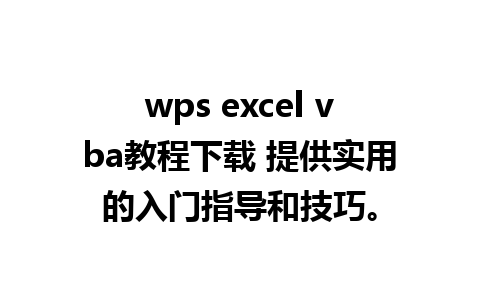 wps excel vba教程下载 提供实用的入门指导和技巧。